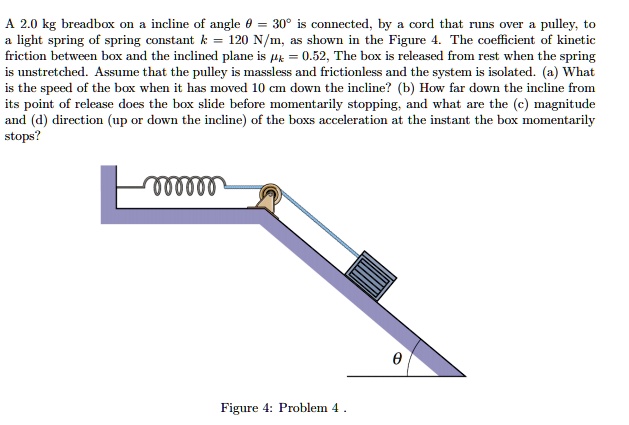 A 2.0 kg breadbox on a incline of angle $\theta = 30°$ is connected, by a cord that runs over a pulley, to a light spring of spring constant $k = 120$ N/m, as shown in the Figure 4. The coefficient of kinetic friction between box and the inclined plane is $\mu_k = 0.52$, The box is released from rest when the spring is unstretched. Assume that the pulley is massless and frictionless and the system is isolated. (a) What is the speed of the box when it has moved 10 cm down the incline? (b) How far down the incline from its point of release does the box slide before momentarily stopping, and what are the (c) magnitude and (d) direction (up or down the incline) of the boxs acceleration at the instant the box momentarily stops?

$\theta$

Figure 4: Problem 4 .